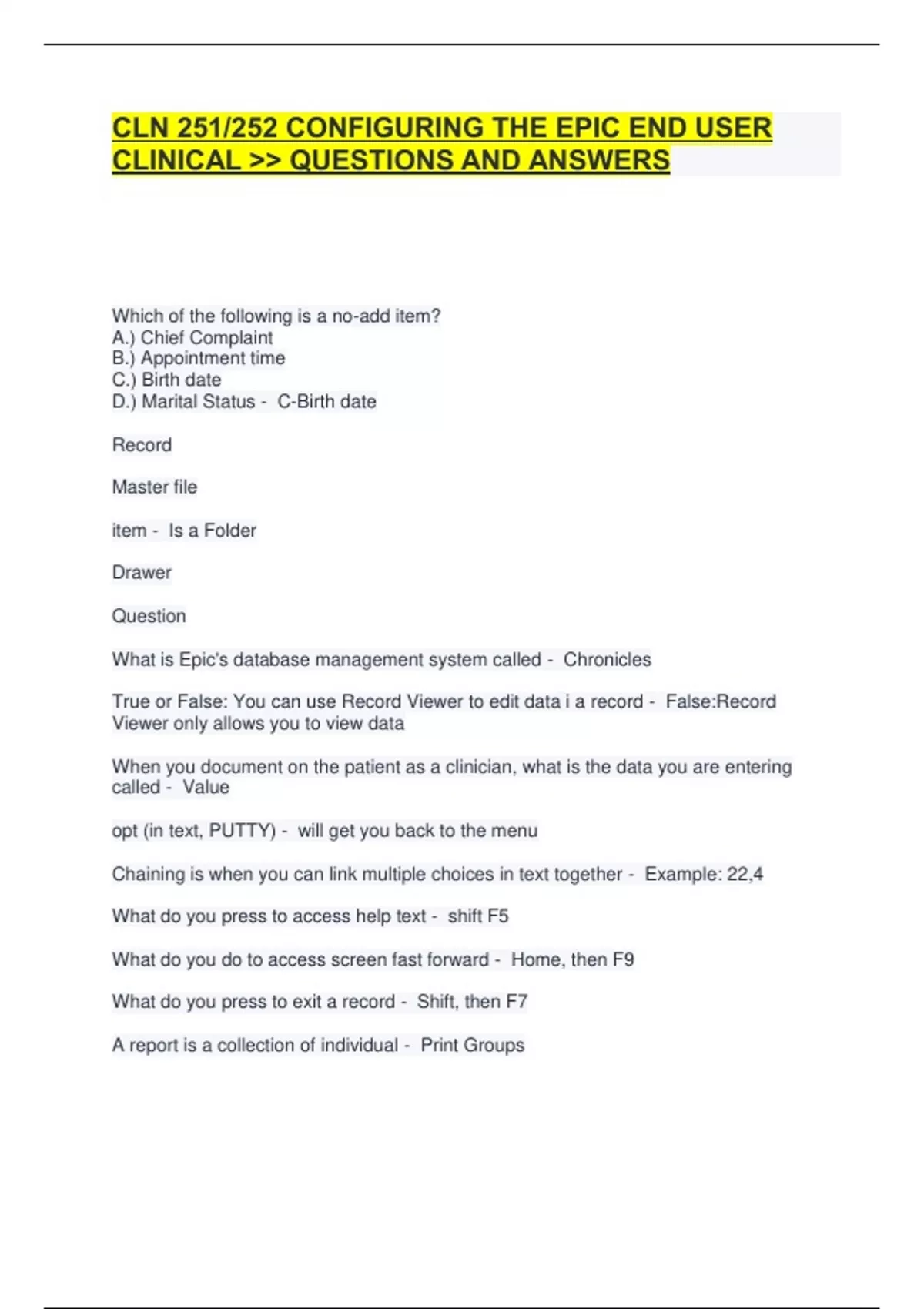 CLN 251/252 CONFIGURING THE EPIC END USER CLINICAL >> QUESTIONS AND ANSWERS

Which of the following is a no-add item?
A.) Chief Complaint
B.) Appointment time
C.) Birth date
D.) Marital Status - C-Birth date

Record

Master file

item - Is a Folder

Drawer

Question

What is Epic's database management system called - Chronicles

True or False: You can use Record Viewer to edit data i a record - False:Record Viewer only allows you to view data

When you document on the patient as a clinician, what is the data you are entering called - Value

opt (in text, PUTTY) - will get you back to the menu

Chaining is when you can link multiple choices in text together - Example: 22,4

What do you press to access help text - shift F5

What do you do to access screen fast forward - Home, then F9

What do you press to exit a record - Shift, then F7

A report is a collection of individual - Print Groups